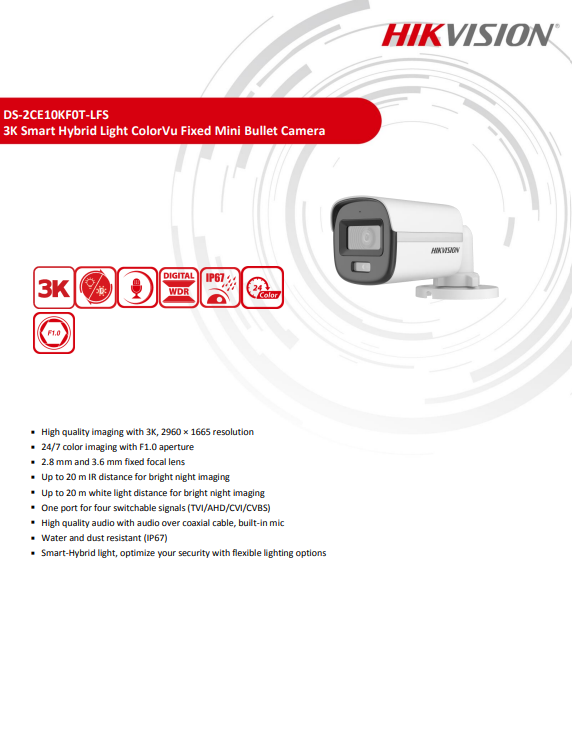 HIKVISION

DS-2CE10KF0T-LFS
3K Smart Hybrid Light ColorVu Fixed Mini Bullet Camera

HIKVISION

3K

DIGITAL WDR

IP67

24 Color

F1.0

- High quality imaging with 3K, 2960 × 1665 resolution
- 24/7 color imaging with F1.0 aperture
- 2.8 mm and 3.6 mm fixed focal lens
- Up to 20 m IR distance for bright night imaging
- Up to 20 m white light distance for bright night imaging
- One port for four switchable signals (TVI/AHD/CVI/CVBS)
- High quality audio with audio over coaxial cable, built-in mic
- Water and dust resistant (IP67)
- Smart-Hybrid light, optimize your security with flexible lighting options